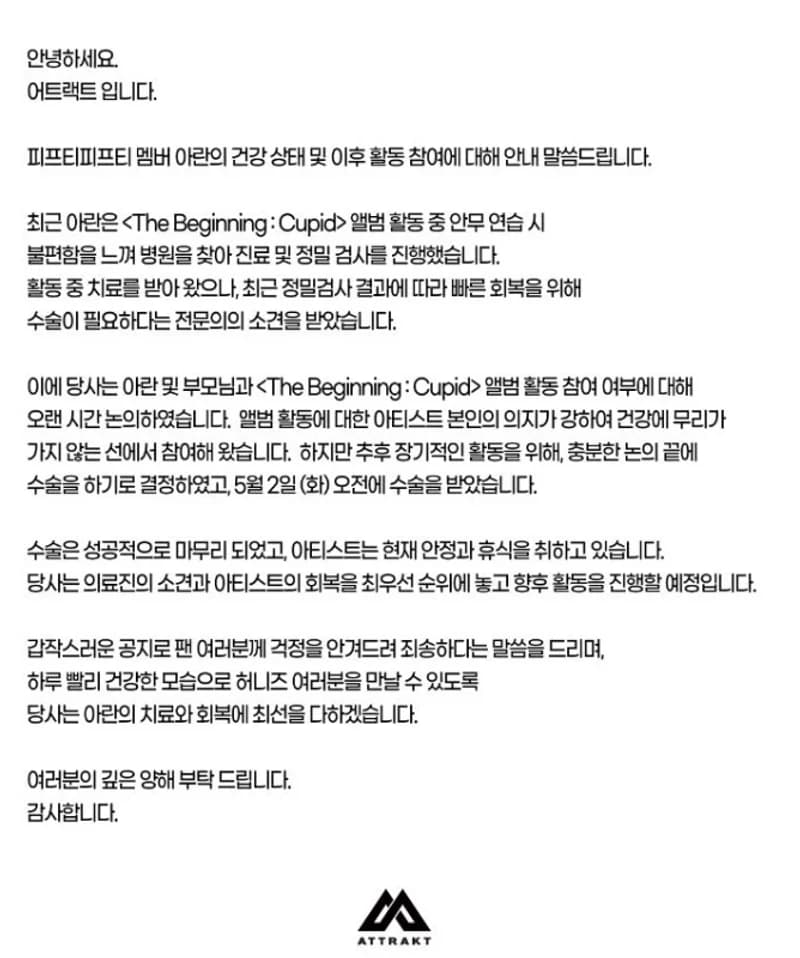 안녕하세요.
어트랙트 입니다.

피프티피프티 멤버 아란의 건강 상태 및 이후 활동 참여에 대해 안내 말씀드립니다.

최근 아란은 <The Beginning : Cupid> 앨범 활동 중 안무 연습 시 불편함을 느껴 병원을 찾아 진료 및 정밀 검사를 진행했습니다. 활동 중 치료를 받아 왔으나, 최근 정밀검사 결과에 따라 빠른 회복을 위해 수술이 필요하다는 전문의의 소견을 받았습니다.

이에 당사는 아란 및 부모님과 <The Beginning : Cupid> 앨범 활동 참여 여부에 대해 오랜 시간 논의하였습니다. 앨범 활동에 대한 아티스트 본인의 의지가 강하여 건강에 무리가 가지 않는 선에서 참여해 왔습니다. 하지만 추후 장기적인 활동을 위해, 충분한 논의 끝에 수술을 하기로 결정하였고, 5월 2일 (화) 오전에 수술을 받았습니다.

수술은 성공적으로 마무리 되었고, 아티스트는 현재 안정과 휴식을 취하고 있습니다. 당사는 의료진의 소견과 아티스트의 회복을 최우선 순위에 놓고 향후 활동을 진행할 예정입니다.

갑작스러운 공지로 팬 여러분께 걱정을 안겨드려 죄송하다는 말씀을 드리며, 하루 빨리 건강한 모습으로 허니즈 여러분을 만날 수 있도록 당사는 아란의 치료와 회복에 최선을 다하겠습니다.

여러분의 깊은 양해 부탁 드립니다.
감사합니다.

ATTRAKT